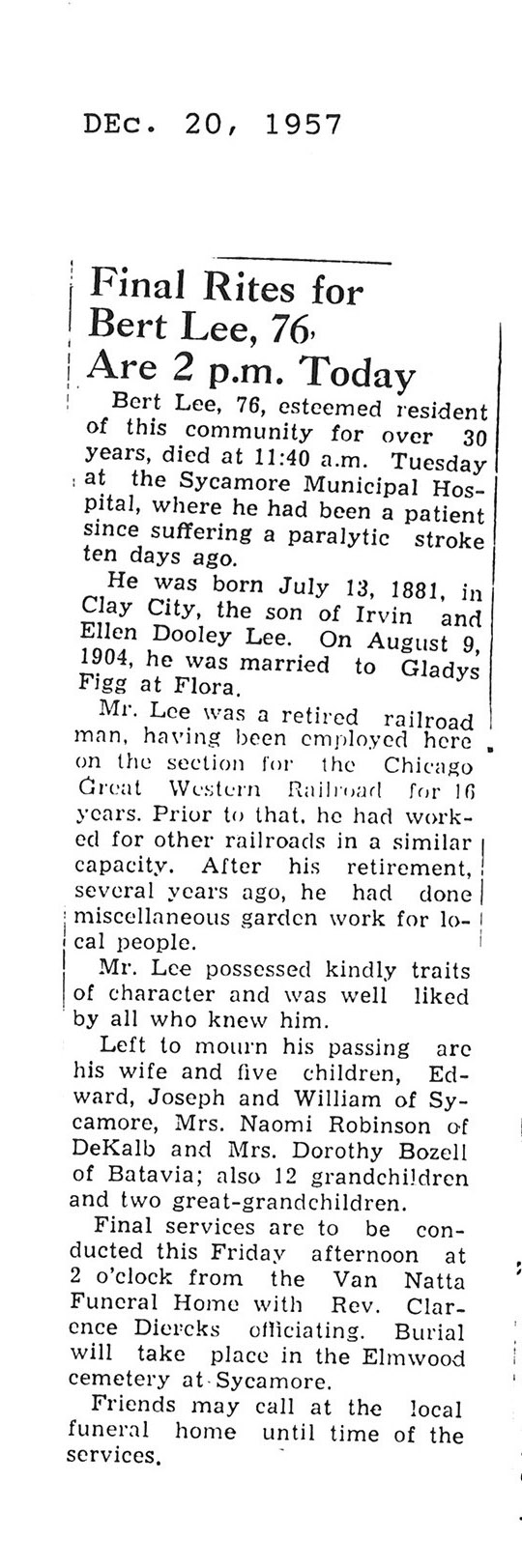 DEc. 20, 1957

Final Rites for Bert Lee, 76, Are 2 p.m. Today

Bert Lee, 76, esteemed resident of this community for over 30 years, died at 11:40 a.m. Tuesday at the Sycamore Municipal Hospital, where he had been a patient since suffering a paralytic stroke ten days ago.

He was born July 13, 1881, in Clay City, the son of Irvin and Ellen Dooley Lee. On August 9, 1904, he was married to Gladys Figg at Flora.

Mr. Lee was a retired railroad man, having been employed here on the section for the Chicago Great Western Railroad for 16 years. Prior to that, he had worked for other railroads in a similar capacity. After his retirement, several years ago, he had done miscellaneous garden work for local people.

Mr. Lee possessed kindly traits of character and was well liked by all who knew him.

Left to mourn his passing are his wife and five children, Edward, Joseph and William of Sycamore, Mrs. Naomi Robinson of DeKalb and Mrs. Dorothy Bozell of Batavia; also 12 grandchildren and two great-grandchildren.

Final services are to be conducted this Friday afternoon at 2 o'clock from the Van Natta Funeral Home with Rev. Clarence Diercks officiating. Burial will take place in the Elmwood cemetery at Sycamore.

Friends may call at the local funeral home until time of the services.